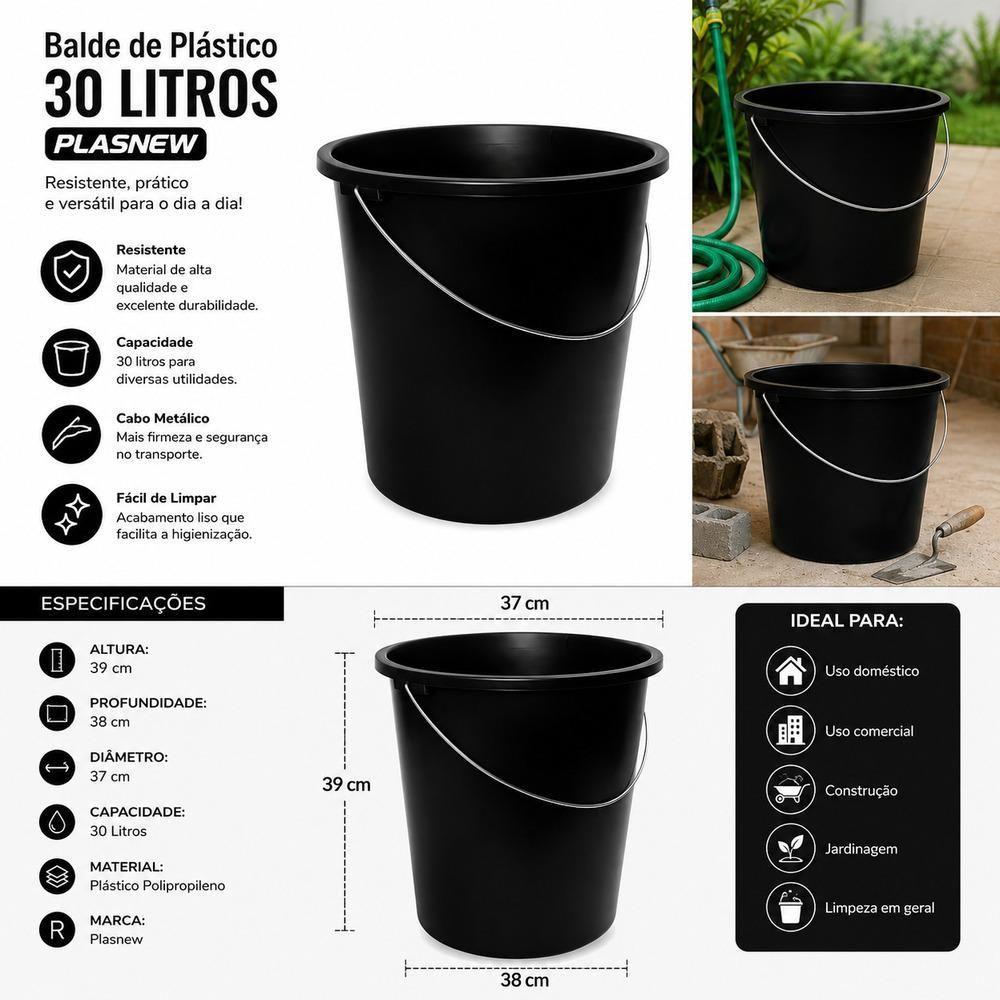 Balde de Plástico
30 LITROS
PLASNEW

Resistente, prático e versátil para o dia a dia!

Resistente
Material de alta qualidade e excelente durabilidade.

Capacidade
30 litros para diversas utilidades.

Cabo Metálico
Mais firmeza e segurança no transporte.

Fácil de Limpar
Acabamento liso que facilita a higienização.

ESPECIFICAÇÕES

ALTURA:
39 cm

PROFUNDIDADE:
38 cm

DIÂMETRO:
37 cm

CAPACIDADE:
30 Litros

MATERIAL:
Plástico Polipropileno

MARCA:
Plasnew

37 cm

39 cm

38 cm

IDEAL PARA:
Uso doméstico
Uso comercial
Construção
Jardinagem
Limpeza em geral